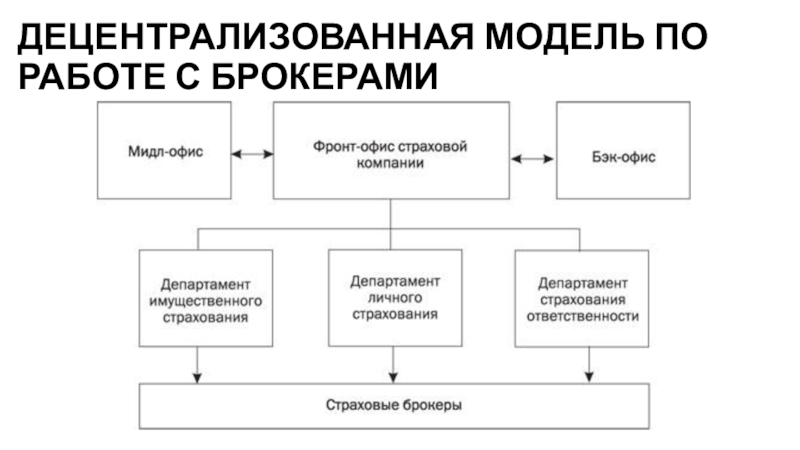 ДЕЦЕНТРАЛИЗОВАННАЯ МОДЕЛЬ ПО РАБОТЕ С БРОКЕРАМИ

Мидл-офис

Фронт-офис страховой компании

Бэк-офис

Департамент имущественного страхования

Департамент личного страхования

Департамент страхования ответственности

Страховые брокеры